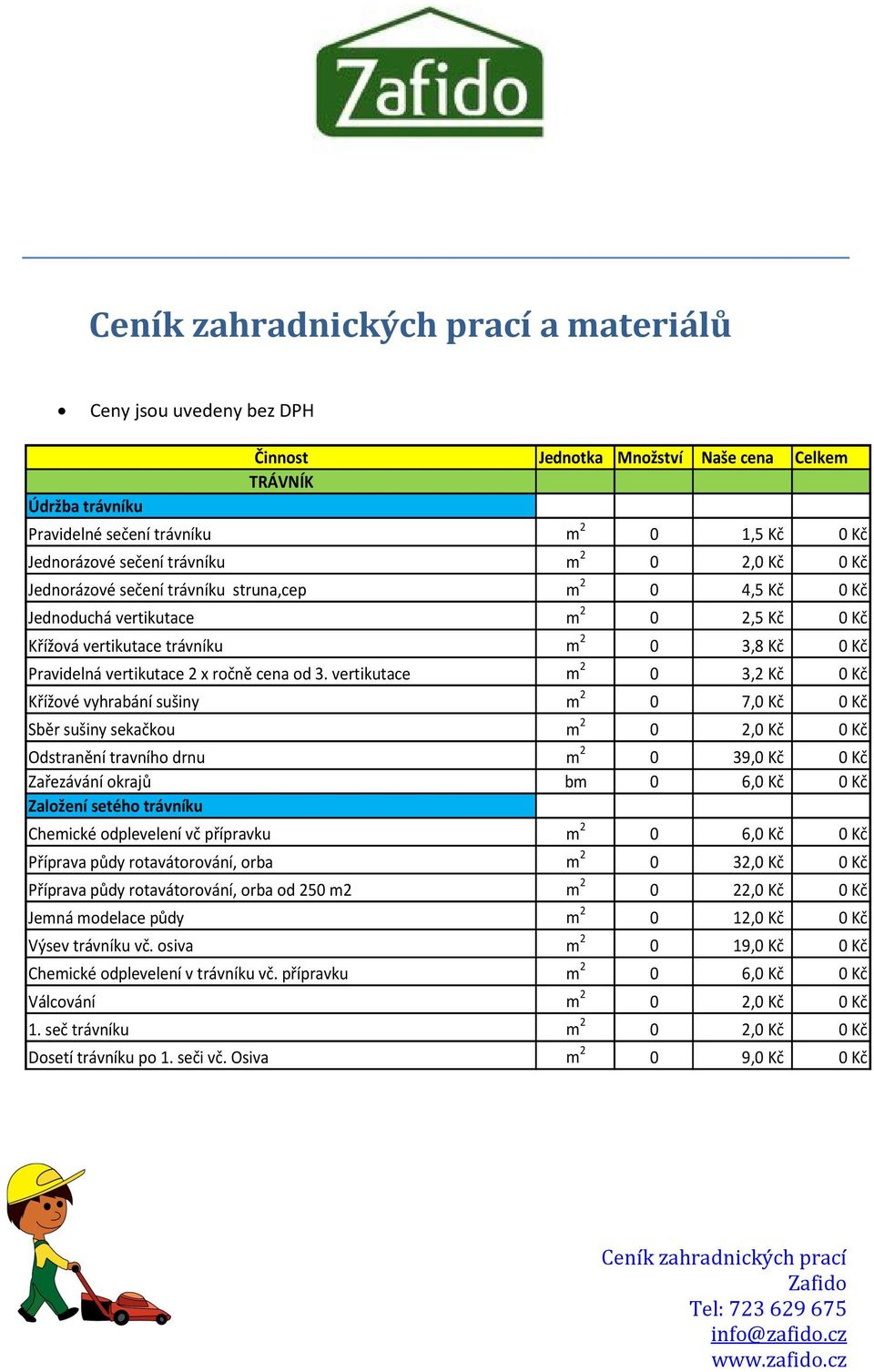 Zafido

Ceník zahradnických prací a materiálů

• Ceny jsou uvedeny bez DPH

| Činnost | Jednotka | Množství | Naše cena | Celkem |
|---|---|---|---|---|
| TRÁVNÍK | | | | |
| Údržba trávníku | | | | |
| Pravidelné sečení trávníku | $m^2$ | 0 | 1,5 Kč | 0 Kč |
| Jednorázové sečení trávníku | $m^2$ | 0 | 2,0 Kč | 0 Kč |
| Jednorázové sečení trávníku struna,cep | $m^2$ | 0 | 4,5 Kč | 0 Kč |
| Jednoduchá vertikutace | $m^2$ | 0 | 2,5 Kč | 0 Kč |
| Křížová vertikutace trávníku | $m^2$ | 0 | 3,8 Kč | 0 Kč |
| Pravidelná vertikutace 2 x ročně cena od 3. vertikutace | $m^2$ | 0 | 3,2 Kč | 0 Kč |
| Křížové vyhrabání sušiny | $m^2$ | 0 | 7,0 Kč | 0 Kč |
| Sběr sušiny sekačkou | $m^2$ | 0 | 2,0 Kč | 0 Kč |
| Odstranění travního drnu | $m^2$ | 0 | 39,0 Kč | 0 Kč |
| Zařezávání okrajů | bm | 0 | 6,0 Kč | 0 Kč |
| Založení setého trávníku | | | | |
| Chemické odplevelení vč přípravku | $m^2$ | 0 | 6,0 Kč | 0 Kč |
| Příprava půdy rotavátorování, orba | $m^2$ | 0 | 32,0 Kč | 0 Kč |
| Příprava půdy rotavátorování, orba od 250 m2 | $m^2$ | 0 | 22,0 Kč | 0 Kč |
| Jemná modelace půdy | $m^2$ | 0 | 12,0 Kč | 0 Kč |
| Výsev trávníku vč. osiva | $m^2$ | 0 | 19,0 Kč | 0 Kč |
| Chemické odplevelení v trávníku vč. přípravku | $m^2$ | 0 | 6,0 Kč | 0 Kč |
| Válcování | $m^2$ | 0 | 2,0 Kč | 0 Kč |
| 1. seč trávníku | $m^2$ | 0 | 2,0 Kč | 0 Kč |
| Dosetí trávníku po 1. seči vč. Osiva | $m^2$ | 0 | 9,0 Kč | 0 Kč |

Ceník zahradnických prací
Zafido
Tel: 723 629 675
info@zafido.cz
www.zafido.cz